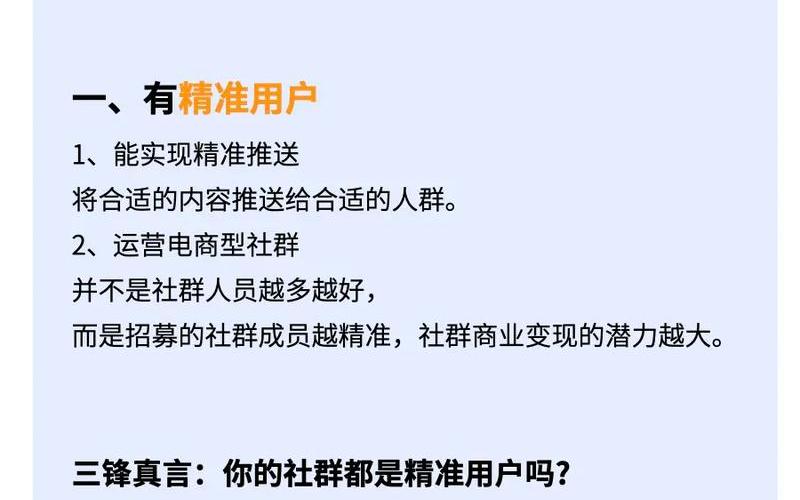 一、有精准用户

1、能实现精准推送
将合适的内容推送给合适的人群。

2、运营电商型社群
并不是社群人员越多越好，
而是招募的社群成员越精准，社群商业变现的潜力越大。

三锋真言：你的社群都是精准用户吗?